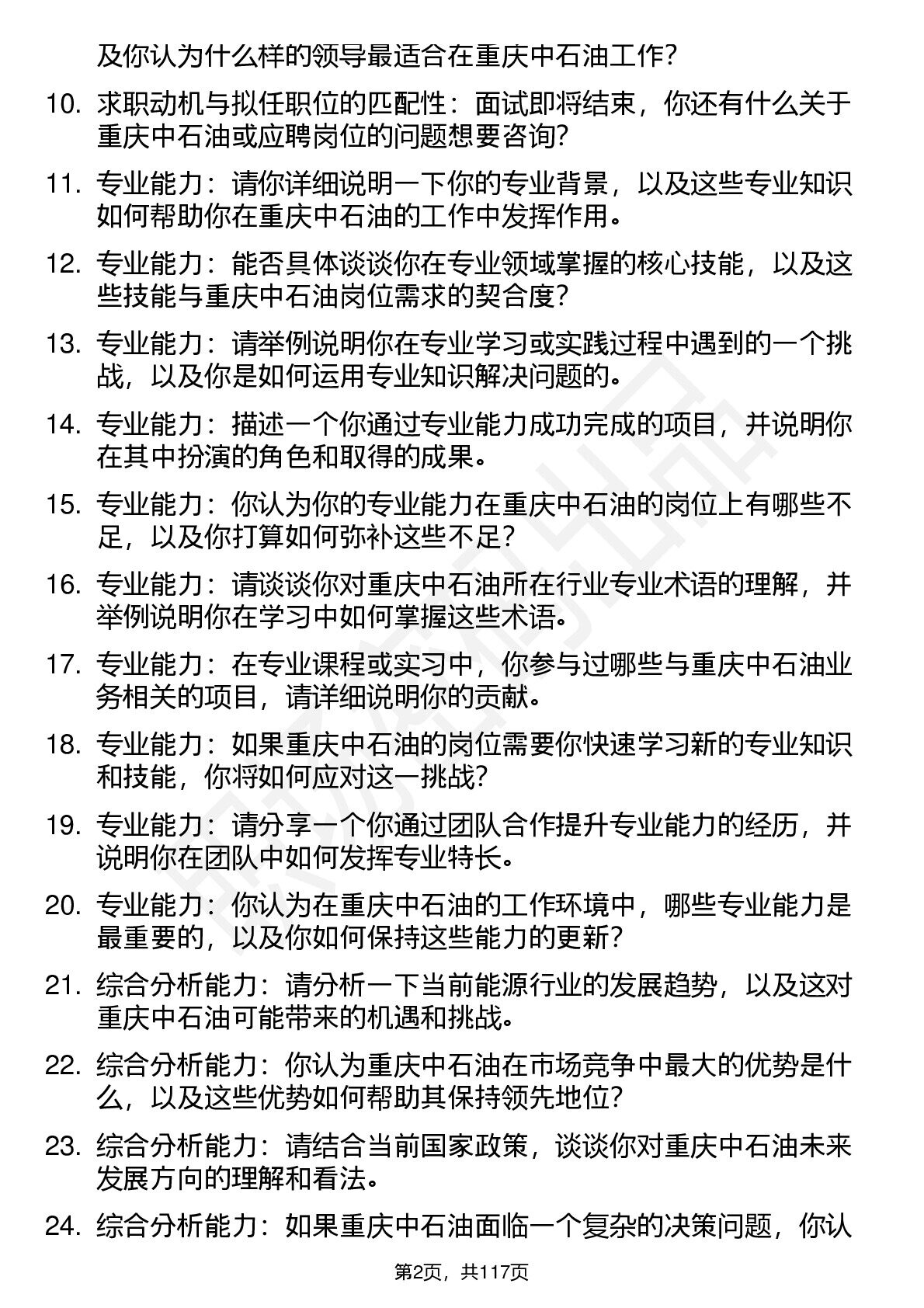 及你认为什么样的领导最适合在重庆中石油工作?

10. 求职动机与拟任职位的匹配性：面试即将结束，你还有什么关于重庆中石油或应聘岗位的问题想要咨询?

11. 专业能力：请你详细说明一下你的专业背景，以及这些专业知识如何帮助你在重庆中石油的工作中发挥作用。

12. 专业能力：能否具体谈谈你在专业领域掌握的核心技能，以及这些技能与重庆中石油岗位需求的契合度?

13. 专业能力：请举例说明你在专业学习或实践过程中遇到的一个挑战，以及你是如何运用专业知识解决问题的。

14. 专业能力：描述一个你通过专业能力成功完成的项目，并说明你在其中扮演的角色和取得的成果。

15. 专业能力：你认为你的专业能力在重庆中石油的岗位上有哪些不足，以及你打算如何弥补这些不足?

16. 专业能力：请谈谈你对重庆中石油所在行业专业术语的理解，并举例说明你在学习中如何掌握这些术语。

17. 专业能力：在专业课程或实习中，你参与过哪些与重庆中石油业务相关的项目，请详细说明你的贡献。

18. 专业能力：如果重庆中石油的岗位需要你快速学习新的专业知识和技能，你将如何应对这一挑战?

19. 专业能力：请分享一个你通过团队合作提升专业能力的经历，并说明你在团队中如何发挥专业特长。

20. 专业能力：你认为在重庆中石油的工作环境中，哪些专业能力是最重要的，以及你如何保持这些能力的更新?

21. 综合分析能力：请分析一下当前能源行业的发展趋势，以及这对重庆中石油可能带来的机遇和挑战。

22. 综合分析能力：你认为重庆中石油在市场竞争中最大的优势是什么，以及这些优势如何帮助其保持领先地位?

23. 综合分析能力：请结合当前国家政策，谈谈你对重庆中石油未来发展方向的理解和看法。

24. 综合分析能力：如果重庆中石油面临一个复杂的决策问题，你认

第2页，共117页